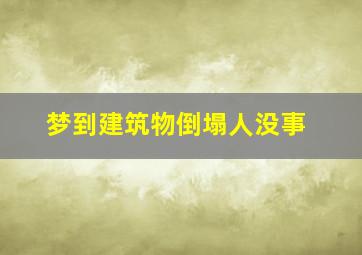 梦到建筑物倒塌人没事